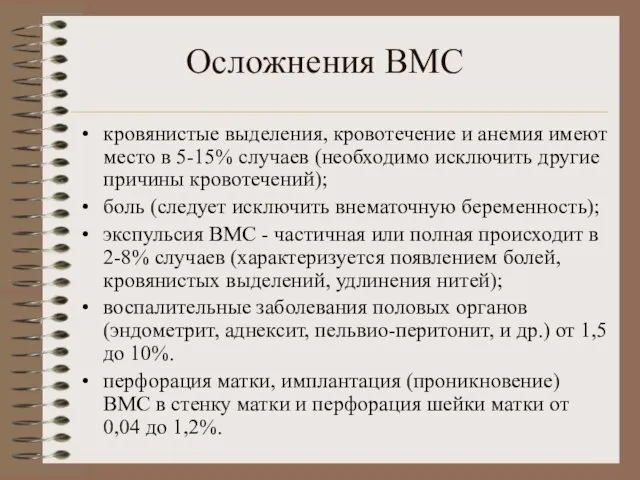 Осложнения ВМС

• кровянистые выделения, кровотечение и анемия имеют место в 5-15% случаев (необходимо исключить другие причины кровотечений);
• боль (следует исключить внематочную беременность);
• экспульсия ВМС - частичная или полная происходит в 2-8% случаев (характеризуется появлением болей, кровянистых выделений, удлинения нитей);
• воспалительные заболевания половых органов (эндометрит, аднексит, пельвио-перитонит, и др.) от 1,5 до 10%.
• перфорация матки, имплантация (проникновение) ВМС в стенку матки и перфорация шейки матки от 0,04 до 1,2%.